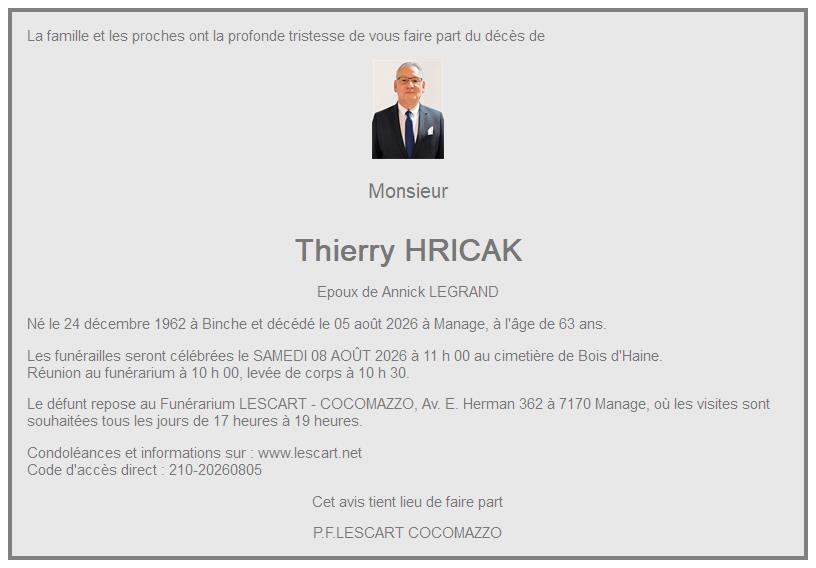 La famille et les proches ont la profonde tristesse de vous faire part du décès de

Monsieur

Thierry HRICAK

Epoux de Annick LEGRAND

Né le 24 décembre 1962 à Binche et décédé le 05 août 2026 à Manage, à l'âge de 63 ans.

Les funérailles seront célébrées le SAMEDI 08 AOÛT 2026 à 11 h 00 au cimetière de Bois d'Haine.
Réunion au funérarium à 10 h 00, levée de corps à 10 h 30.

Le défunt repose au Funérarium LESCART - COCOMAZZO, Av. E. Herman 362 à 7170 Manage, où les visites sont souhaitées tous les jours de 17 heures à 19 heures.

Condoléances et informations sur : www.lescart.net
Code d'accès direct : 210-20260805

Cet avis tient lieu de faire part

P.F.LESCART COCOMAZZO